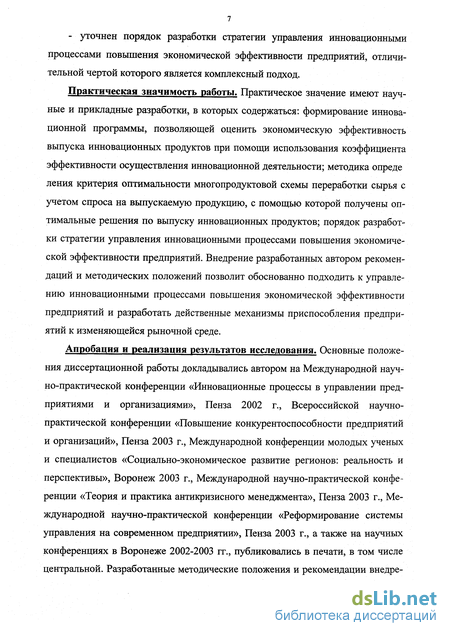 7

- уточнен порядок разработки стратегии управления инновационными процессами повышения экономической эффективности предприятий, отличительной чертой которого является комплексный подход.

Практическая значимость работы. Практическое значение имеют научные и прикладные разработки, в которых содержаться: формирование инновационной программы, позволяющей оценить экономическую эффективность выпуска инновационных продуктов при помощи использования коэффициента эффективности осуществления инновационной деятельности; методика определения критерия оптимальности многопродуктовой схемы переработки сырья с учетом спроса на выпускаемую продукцию, с помощью которой получены оптимальные решения по выпуску инновационных продуктов; порядок разработки стратегии управления инновационными процессами повышения экономической эффективности предприятий. Внедрение разработанных автором рекомендаций и методических положений позволит обоснованно подходить к управлению инновационными процессами повышения экономической эффективности предприятий и разработать действенные механизмы приспособления предприятий к изменяющейся рыночной среде.

Апробация и реализация результатов исследования. Основные положения диссертационной работы докладывались автором на Международной научно-практической конференции «Инновационные процессы в управлении предприятиями и организациями», Пенза 2002 г., Всероссийской научно-практической конференции «Повышение конкурентоспособности предприятий и организаций», Пенза 2003 г., Международной конференции молодых ученых и специалистов «Социально-экономическое развитие регионов: реальность и перспективы», Воронеж 2003 г., Международной научно-практической конференции «Теория и практика антикризисного менеджмента», Пенза 2003 г., Международной научно-практической конференции «Реформирование системы управления на современном предприятии», Пенза 2003 г., а также на научных конференциях в Воронеже 2002-2003 гг., публиковались в печати, в том числе центральной. Разработанные методические положения и рекомендации внедре-

dsLib.net
библиотека диссертаций